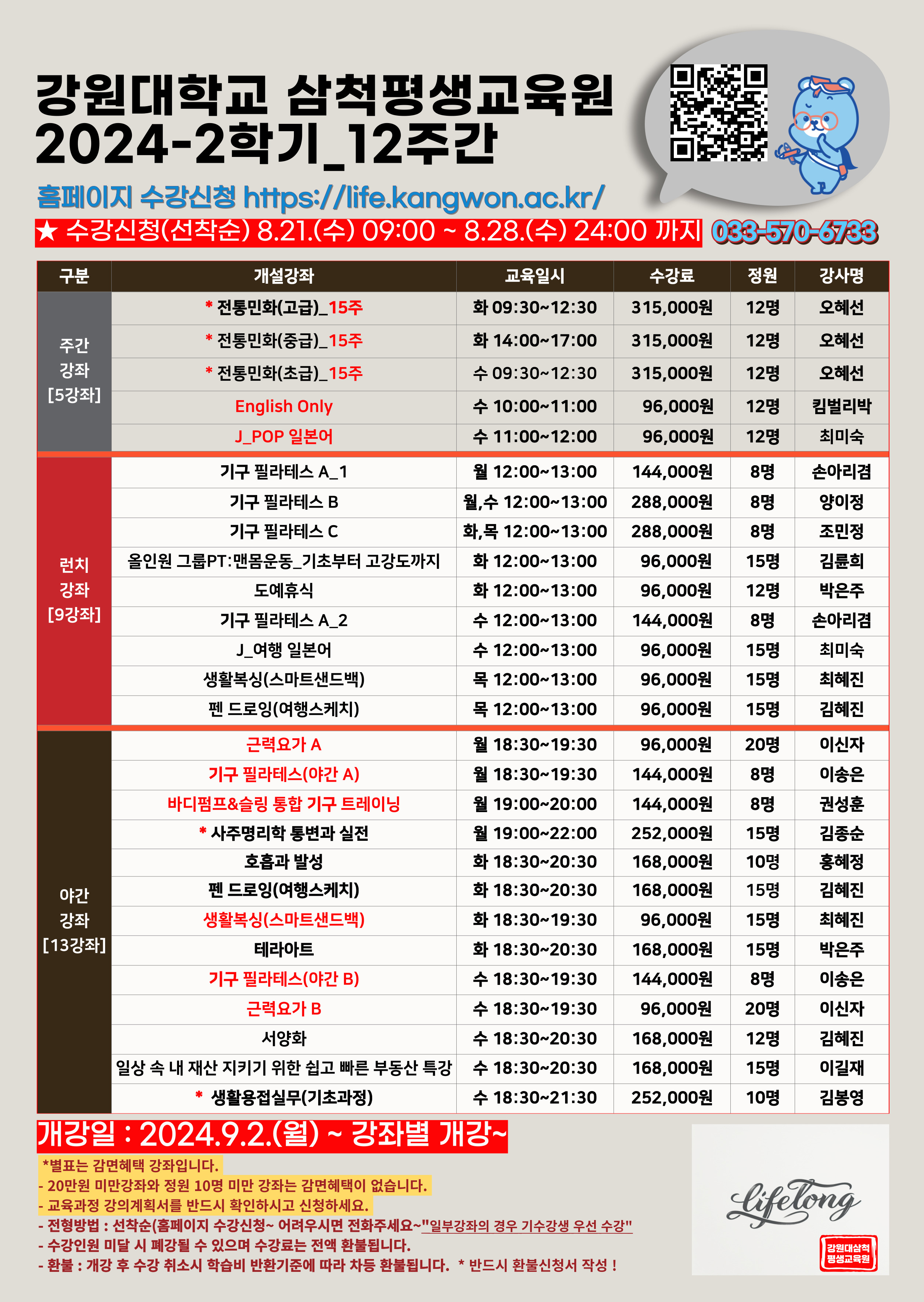 강원대학교 삼척평생교육원
2024-2학기_12주간

홈페이지 수강신청 https://life.kangwon.ac.kr/

★ 수강신청(선착순) 8.21.(수) 09:00 ~ 8.28.(수) 24:00 까지 033-570-6733

| 구분 | 개설강좌 | 교육일시 | 수강료 | 정원 | 강사명 |
|---|---|---|---|---|---|
| 주간 강좌 [5강좌] | * 전통민화(고급)_15주 | 화 09:30~12:30 | 315,000원 | 12명 | 오혜선 |
| | * 전통민화(중급)_15주 | 화 14:00~17:00 | 315,000원 | 12명 | 오혜선 |
| | * 전통민화(초급)_15주 | 수 09:30~12:30 | 315,000원 | 12명 | 오혜선 |
| | English Only | 수 10:00~11:00 | 96,000원 | 12명 | 킴벌리박 |
| | J_POP 일본어 | 수 11:00~12:00 | 96,000원 | 12명 | 최미숙 |
| 런치 강좌 [9강좌] | 기구 필라테스 A_1 | 월 12:00~13:00 | 144,000원 | 8명 | 손아리겸 |
| | 기구 필라테스 B | 월,수 12:00~13:00 | 288,000원 | 8명 | 양이정 |
| | 기구 필라테스 C | 화,목 12:00~13:00 | 288,000원 | 8명 | 조민정 |
| | 올인원 그룹PT:맨몸운동_기초부터 고강도까지 | 화 12:00~13:00 | 96,000원 | 15명 | 김륜희 |
| | 도예휴식 | 화 12:00~13:00 | 96,000원 | 12명 | 박은주 |
| | 기구 필라테스 A_2 | 수 12:00~13:00 | 144,000원 | 8명 | 손아리겸 |
| | J_여행 일본어 | 수 12:00~13:00 | 96,000원 | 15명 | 최미숙 |
| | 생활복싱(스마트샌드백) | 목 12:00~13:00 | 96,000원 | 15명 | 최혜진 |
| | 펜 드로잉(여행스케치) | 목 12:00~13:00 | 96,000원 | 15명 | 김혜진 |
| 야간 강좌 [13강좌] | 근력요가 A | 월 18:30~19:30 | 96,000원 | 20명 | 이신자 |
| | 기구 필라테스(야간 A) | 월 18:30~19:30 | 144,000원 | 8명 | 이송은 |
| | 바디펌프&슬링 통합 기구 트레이닝 | 월 19:00~20:00 | 144,000원 | 8명 | 권성훈 |
| | * 사주명리학 통변과 실전 | 월 19:00~22:00 | 252,000원 | 15명 | 김종순 |
| | 호흡과 발성 | 화 18:30~20:30 | 168,000원 | 10명 | 홍혜정 |
| | 펜 드로잉(여행스케치) | 화 18:30~20:30 | 168,000원 | 15명 | 김혜진 |
| | 생활복싱(스마트샌드백) | 화 18:30~19:30 | 96,000원 | 15명 | 최혜진 |
| | 테라아트 | 화 18:30~20:30 | 168,000원 | 15명 | 박은주 |
| | 기구 필라테스(야간 B) | 수 18:30~19:30 | 144,000원 | 8명 | 이송은 |
| | 근력요가 B | 수 18:30~19:30 | 96,000원 | 20명 | 이신자 |
| | 서양화 | 수 18:30~20:30 | 168,000원 | 12명 | 김혜진 |
| | 일상 속 내 재산 지키기 위한 쉽고 빠른 부동산 특강 | 수 18:30~20:30 | 168,000원 | 15명 | 이길재 |
| | * 생활용접실무(기초과정) | 수 18:30~21:30 | 252,000원 | 10명 | 김봉영 |

개강일 : 2024.9.2.(월) ~ 강좌별 개강~

*별표는 감면혜택 강좌입니다.
- 20만원 미만강좌와 정원 10명 미만 강좌는 감면혜택이 없습니다.
- 교육과정 강의계획서를 반드시 확인하시고 신청하세요.
- 전형방법 : 선착순(홈페이지 수강신청~ 어려우시면 전화주세요~"일부강좌의 경우 기수강생 우선 수강"
- 수강인원 미달 시 폐강될 수 있으며 수강료는 전액 환불됩니다.
- 환불 : 개강 후 수강 취소시 학습비 반환기준에 따라 차등 환불됩니다. * 반드시 환불신청서 작성 !

Lifelong
강원대삼척 평생교육원